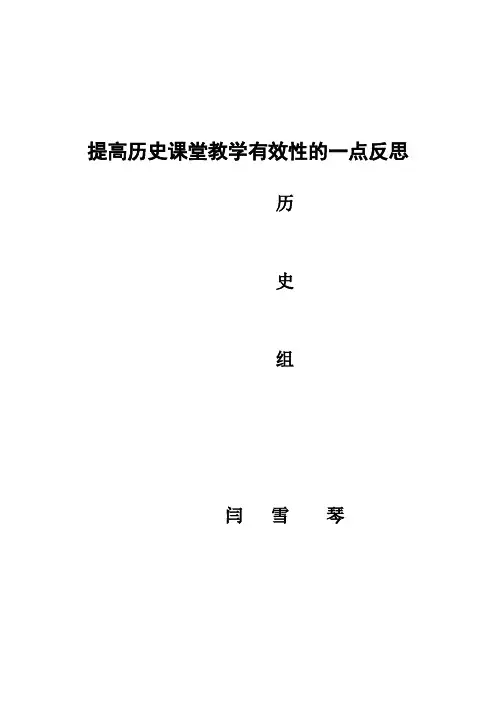 提高历史课堂教学有效性的一点反思

历

史

组

闫 雪 琴